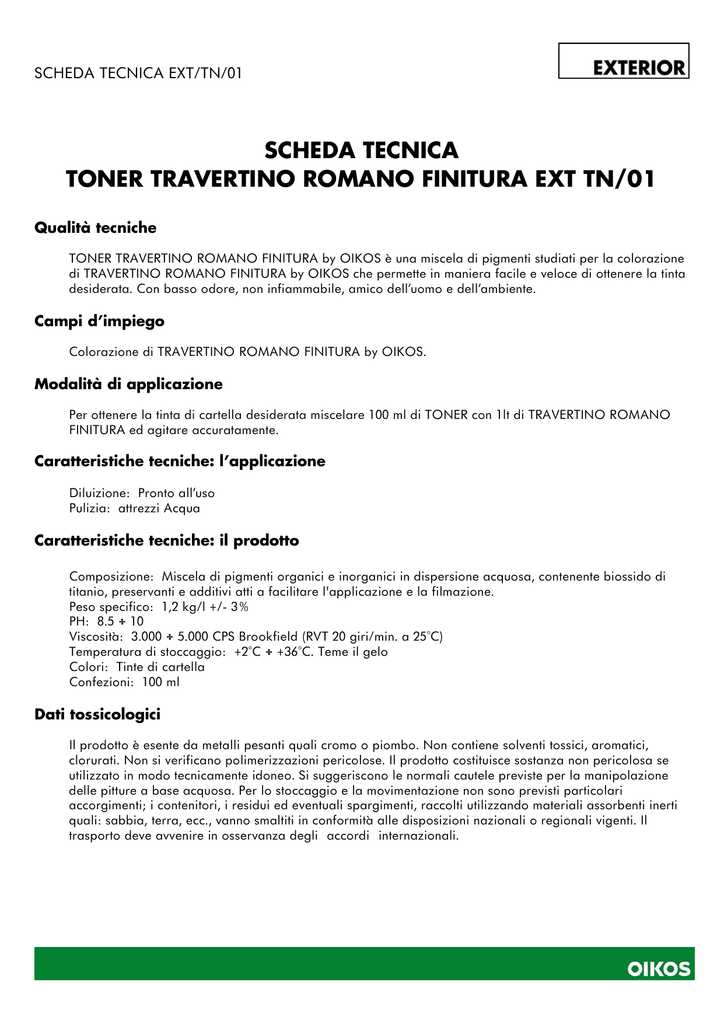 SCHEDA TECNICA EXT/TN/01

EXTERIOR

SCHEDA TECNICA
TONER TRAVERTINO ROMANO FINITURA EXT TN/01

Qualità tecniche

TONER TRAVERTINO ROMANO FINITURA by OIKOS è una miscela di pigmenti studiati per la colorazione di TRAVERTINO ROMANO FINITURA by OIKOS che permette in maniera facile e veloce di ottenere la tinta desiderata. Con basso odore, non infiammabile, amico dell'uomo e dell'ambiente.

Campi d'impiego

Colorazione di TRAVERTINO ROMANO FINITURA by OIKOS.

Modalità di applicazione

Per ottenere la tinta di cartella desiderata miscelare 100 ml di TONER con 1lt di TRAVERTINO ROMANO FINITURA ed agitare accuratamente.

Caratteristiche tecniche: l'applicazione

Diluizione: Pronto all'uso
Pulizia: attrezzi Acqua

Caratteristiche tecniche: il prodotto

Composizione: Miscela di pigmenti organici e inorganici in dispersione acquosa, contenente biossido di titanio, preservanti e additivi atti a facilitare l'applicazione e la filmazione.
Peso specifico: 1,2 kg/l +/- 3%
PH: 8.5 ÷ 10
Viscosità: 3.000 ÷ 5.000 CPS Brookfield (RVT 20 giri/min. a 25°C)
Temperatura di stoccaggio: +2°C ÷ +36°C. Teme il gelo
Colori: Tinte di cartella
Confezioni: 100 ml

Dati tossicologici

Il prodotto è esente da metalli pesanti quali cromo o piombo. Non contiene solventi tossici, aromatici, clorurati. Non si verificano polimerizzazioni pericolose. Il prodotto costituisce sostanza non pericolosa se utilizzato in modo tecnicamente idoneo. Si suggeriscono le normali cautele previste per la manipolazione delle pitture a base acquosa. Per lo stoccaggio e la movimentazione non sono previsti particolari accorgimenti; i contenitori, i residui ed eventuali spargimenti, raccolti utilizzando materiali assorbenti inerti quali: sabbia, terra, ecc., vanno smaltiti in conformità alle disposizioni nazionali o regionali vigenti. Il trasporto deve avvenire in osservanza degli accordi internazionali.

OIKOS